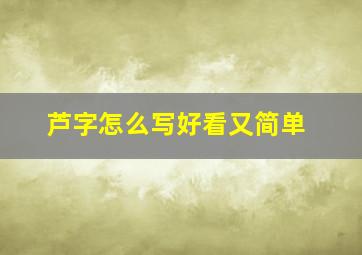 芦字怎么写好看又简单